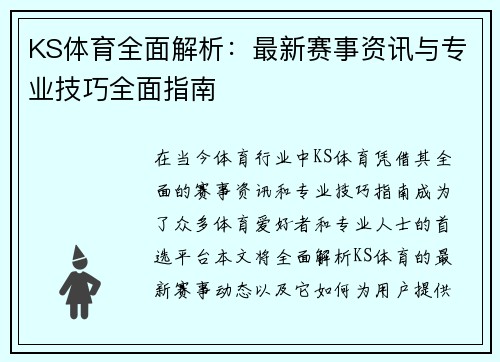 KS体育全面解析：最新赛事资讯与专业技巧全面指南

在当今体育行业中KS体育凭借其全面的赛事资讯和专业技巧指南成为了众多体育爱好者和专业人士的首选平台本文将全面解析KS体育的最新赛事动态以及它如何为用户提供